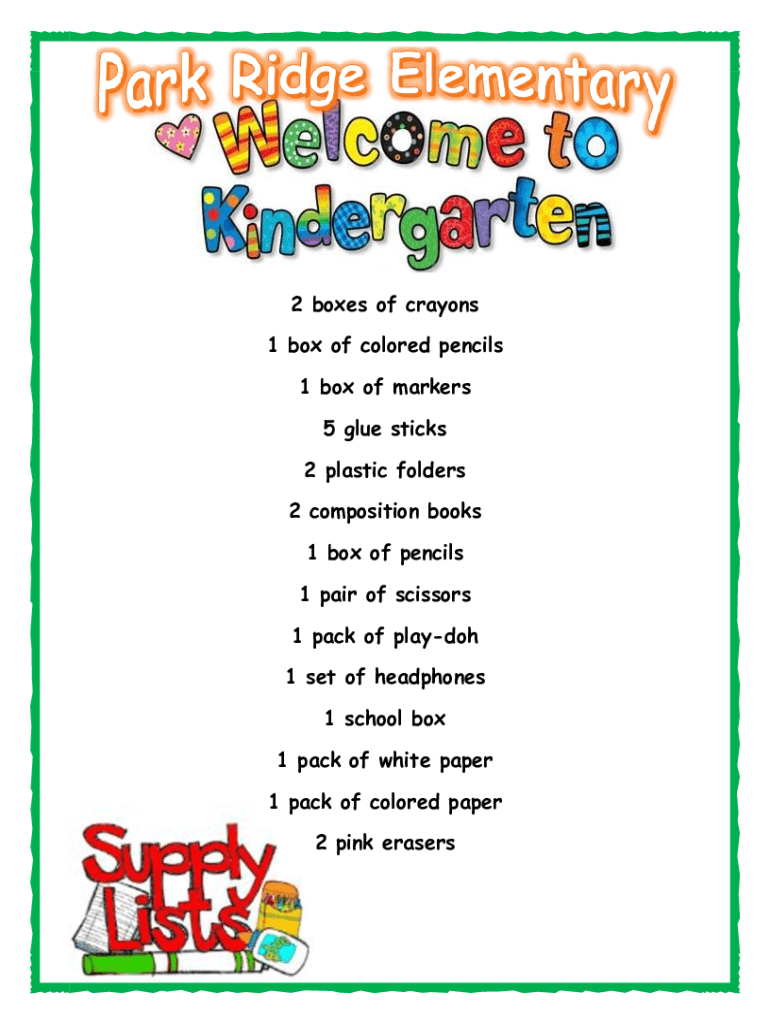 Park Ridge Elementary

Welcome to Kindergarten

2 boxes of crayons

1 box of colored pencils

1 box of markers

5 glue sticks

2 plastic folders

2 composition books

1 box of pencils

1 pair of scissors

1 pack of play-doh

1 set of headphones

1 school box

1 pack of white paper

1 pack of colored paper

2 pink erasers

Supply Lists